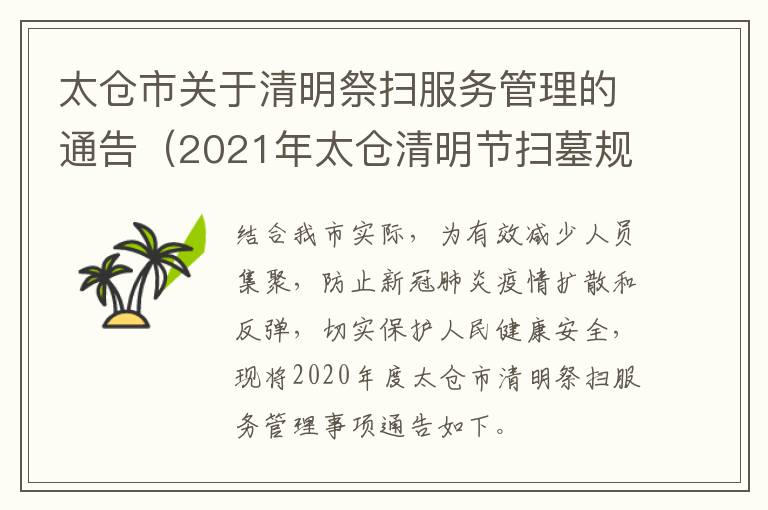 太仓市关于清明祭扫服务管理的通告（2021年太仓清明节扫墓规

结合我市实际，为有效减少人员集聚，防止新冠肺炎疫情扩散和反弹，切实保护人民健康安全，现将2020年度太仓市清明祭扫服务管理事项通告如下。